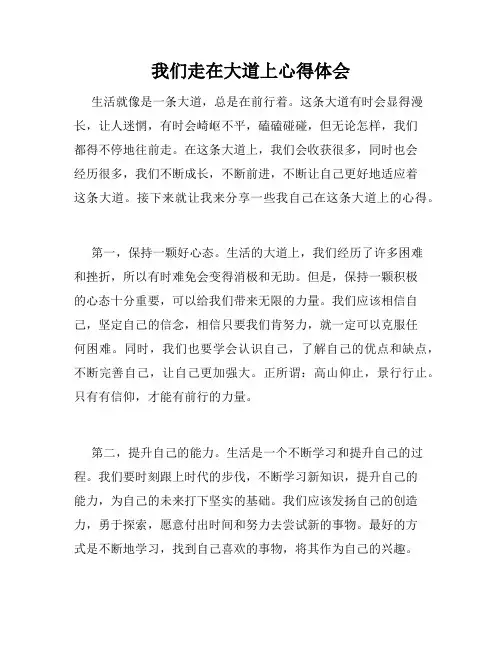 我们走在大道上心得体会

生活就像是一条大道，总是在前行着。这条大道有时会显得漫长，让人迷惘，有时会崎岖不平，磕磕碰碰，但无论怎样，我们都得不停地往前走。在这条大道上，我们会收获很多，同时也会经历很多，我们不断成长，不断前进，不断让自己更好地适应着这条大道。接下来就让我来分享一些我自己在这条大道上的心得。

第一，保持一颗好心态。生活的大道上，我们经历了许多困难和挫折，所以有时难免会变得消极和无助。但是，保持一颗积极的心态十分重要，可以给我们带来无限的力量。我们应该相信自己，坚定自己的信念，相信只要我们肯努力，就一定可以克服任何困难。同时，我们也要学会认识自己，了解自己的优点和缺点，不断完善自己，让自己更加强大。正所谓：高山仰止，景行行止。只有有信仰，才能有前行的力量。

第二，提升自己的能力。生活是一个不断学习和提升自己的过程。我们要时刻跟上时代的步伐，不断学习新知识，提升自己的能力，为自己的未来打下坚实的基础。我们应该发扬自己的创造力，勇于探索，愿意付出时间和努力去尝试新的事物。最好的方式是不断地学习，找到自己喜欢的事物，将其作为自己的兴趣。